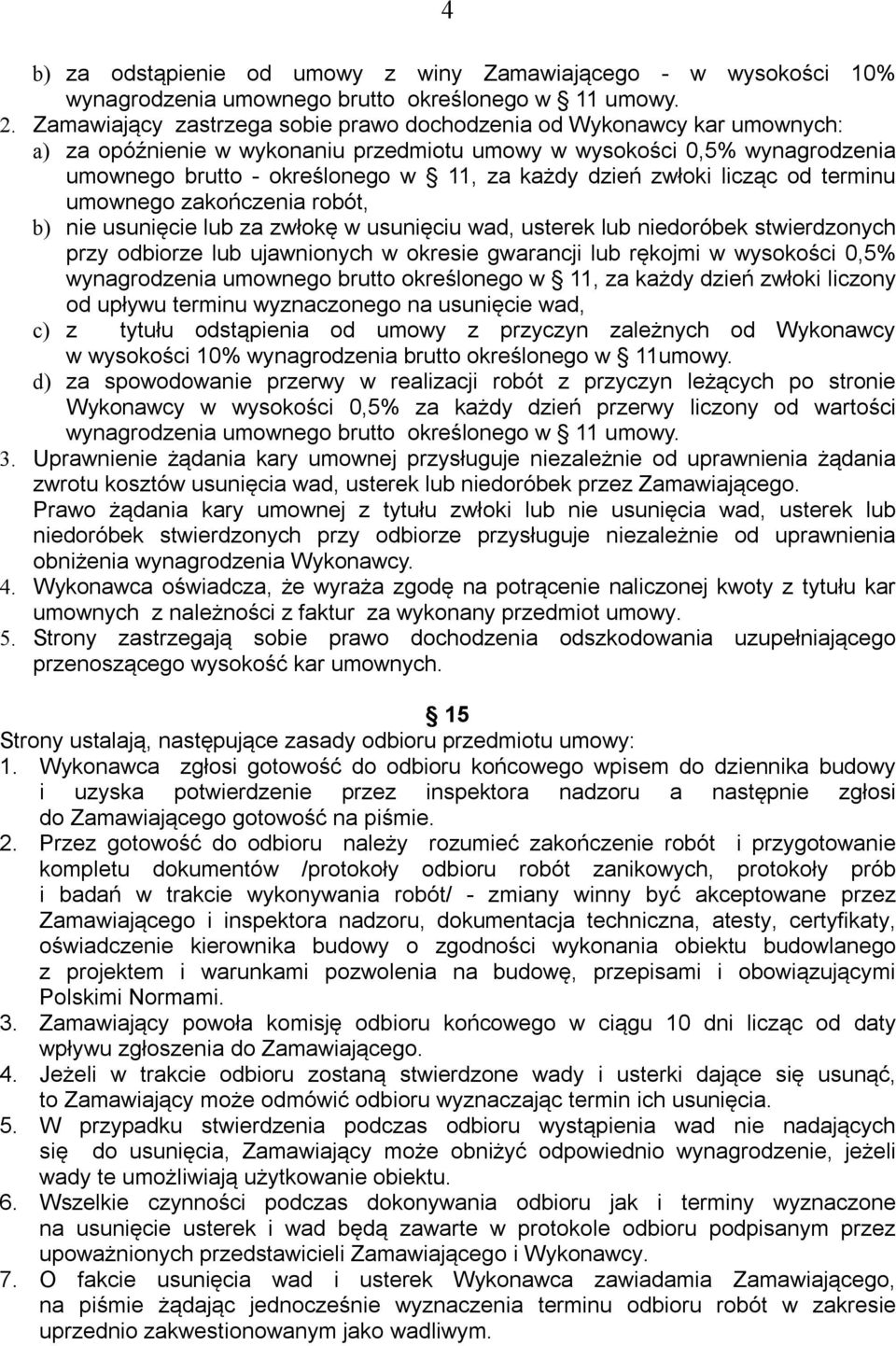 4

b) za odstąpienie od umowy z winy Zamawiającego - w wysokości 10% wynagrodzenia umownego brutto określonego w § 11 umowy.
2. Zamawiający zastrzega sobie prawo dochodzenia od Wykonawcy kar umownych:
a) za opóźnienie w wykonaniu przedmiotu umowy w wysokości 0,5% wynagrodzenia umownego brutto - określonego w § 11, za każdy dzień zwłoki licząc od terminu umownego zakończenia robót,
b) nie usunięcie lub za zwłokę w usunięciu wad, usterek lub niedoróbek stwierdzonych przy odbiorze lub ujawnionych w okresie gwarancji lub rękojmi w wysokości 0,5% wynagrodzenia umownego brutto określonego w § 11, za każdy dzień zwłoki liczony od upływu terminu wyznaczonego na usunięcie wad,
c) z tytułu odstąpienia od umowy z przyczyn zależnych od Wykonawcy w wysokości 10% wynagrodzenia brutto określonego w § 11umowy.
d) za spowodowanie przerwy w realizacji robót z przyczyn leżących po stronie Wykonawcy w wysokości 0,5% za każdy dzień przerwy liczony od wartości wynagrodzenia umownego brutto określonego w § 11 umowy.
3. Uprawnienie żądania kary umownej przysługuje niezależnie od uprawnienia żądania zwrotu kosztów usunięcia wad, usterek lub niedoróbek przez Zamawiającego.
Prawo żądania kary umownej z tytułu zwłoki lub nie usunięcia wad, usterek lub niedoróbek stwierdzonych przy odbiorze przysługuje niezależnie od uprawnienia obniżenia wynagrodzenia Wykonawcy.
4. Wykonawca oświadcza, że wyraża zgodę na potrącenie naliczonej kwoty z tytułu kar umownych z należności z faktur za wykonany przedmiot umowy.
5. Strony zastrzegają sobie prawo dochodzenia odszkodowania uzupełniającego przenoszącego wysokość kar umownych.

§ 15
Strony ustalają, następujące zasady odbioru przedmiotu umowy:
1. Wykonawca zgłosi gotowość do odbioru końcowego wpisem do dziennika budowy i uzyska potwierdzenie przez inspektora nadzoru a następnie zgłosi do Zamawiającego gotowość na piśmie.
2. Przez gotowość do odbioru należy rozumieć zakończenie robót i przygotowanie kompletu dokumentów /protokoły odbioru robót zanikowych, protokoły prób i badań w trakcie wykonywania robót/ - zmiany winny być akceptowane przez Zamawiającego i inspektora nadzoru, dokumentacja techniczna, atesty, certyfikaty, oświadczenie kierownika budowy o zgodności wykonania obiektu budowlanego z projektem i warunkami pozwolenia na budowę, przepisami i obowiązującymi Polskimi Normami.
3. Zamawiający powoła komisję odbioru końcowego w ciągu 10 dni licząc od daty wpływu zgłoszenia do Zamawiającego.
4. Jeżeli w trakcie odbioru zostaną stwierdzone wady i usterki dające się usunąć, to Zamawiający może odmówić odbioru wyznaczając termin ich usunięcia.
5. W przypadku stwierdzenia podczas odbioru wystąpienia wad nie nadających się do usunięcia, Zamawiający może obniżyć odpowiednio wynagrodzenie, jeżeli wady te umożliwiają użytkowanie obiektu.
6. Wszelkie czynności podczas dokonywania odbioru jak i terminy wyznaczone na usunięcie usterek i wad będą zawarte w protokole odbioru podpisanym przez upoważnionych przedstawicieli Zamawiającego i Wykonawcy.
7. O fakcie usunięcia wad i usterek Wykonawca zawiadamia Zamawiającego, na piśmie żądając jednocześnie wyznaczenia terminu odbioru robót w zakresie uprzednio zakwestionowanym jako wadliwym.